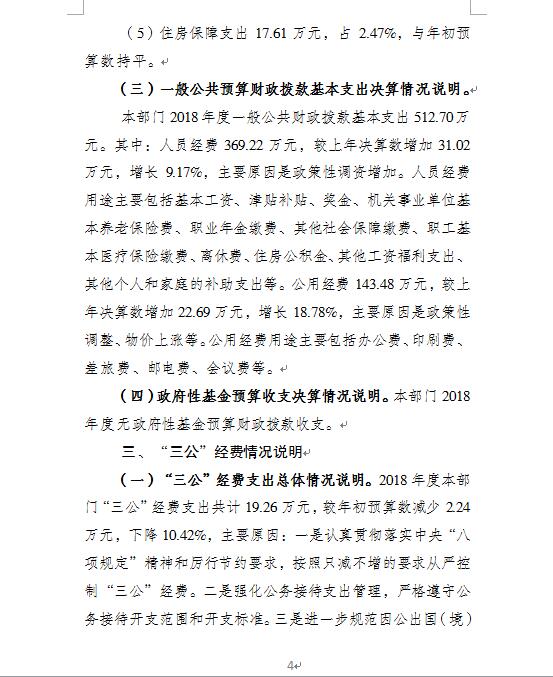 （5）住房保障支出 17.61 万元，占 2.47%，与年初预算数持平。

（三）一般公共预算财政拨款基本支出决算情况说明。

本部门 2018 年度一般公共财政拨款基本支出 512.70 万元。其中：人员经费 369.22 万元，较上年决算数增加 31.02 万元，增长 9.17%，主要原因是政策性调资增加。人员经费用途主要包括基本工资、津贴补贴、奖金、机关事业单位基本养老保险费、职业年金缴费、其他社会保障缴费、职工基本医疗保险缴费、离休费、住房公积金、其他工资福利支出、其他个人和家庭的补助支出等。公用经费 143.48 万元，较上年决算数增加 22.69 万元，增长 18.78%，主要原因是政策性调整、物价上涨等。公用经费用途主要包括办公费、印刷费、差旅费、邮电费、会议费等。

（四）政府性基金预算收支决算情况说明。本部门 2018 年度无政府性基金预算财政拨款收支。

三、“三公”经费情况说明

（一）“三公”经费支出总体情况说明。2018 年度本部门“三公”经费支出共计 19.26 万元，较年初预算数减少 2.24 万元，下降 10.42%，主要原因：一是认真贯彻落实中央“八项规定”精神和厉行节约要求，按照只减不增的要求从严控制“三公”经费。二是强化公务接待支出管理，严格遵守公务接待开支范围和开支标准。三是进一步规范因公出国（境）

4